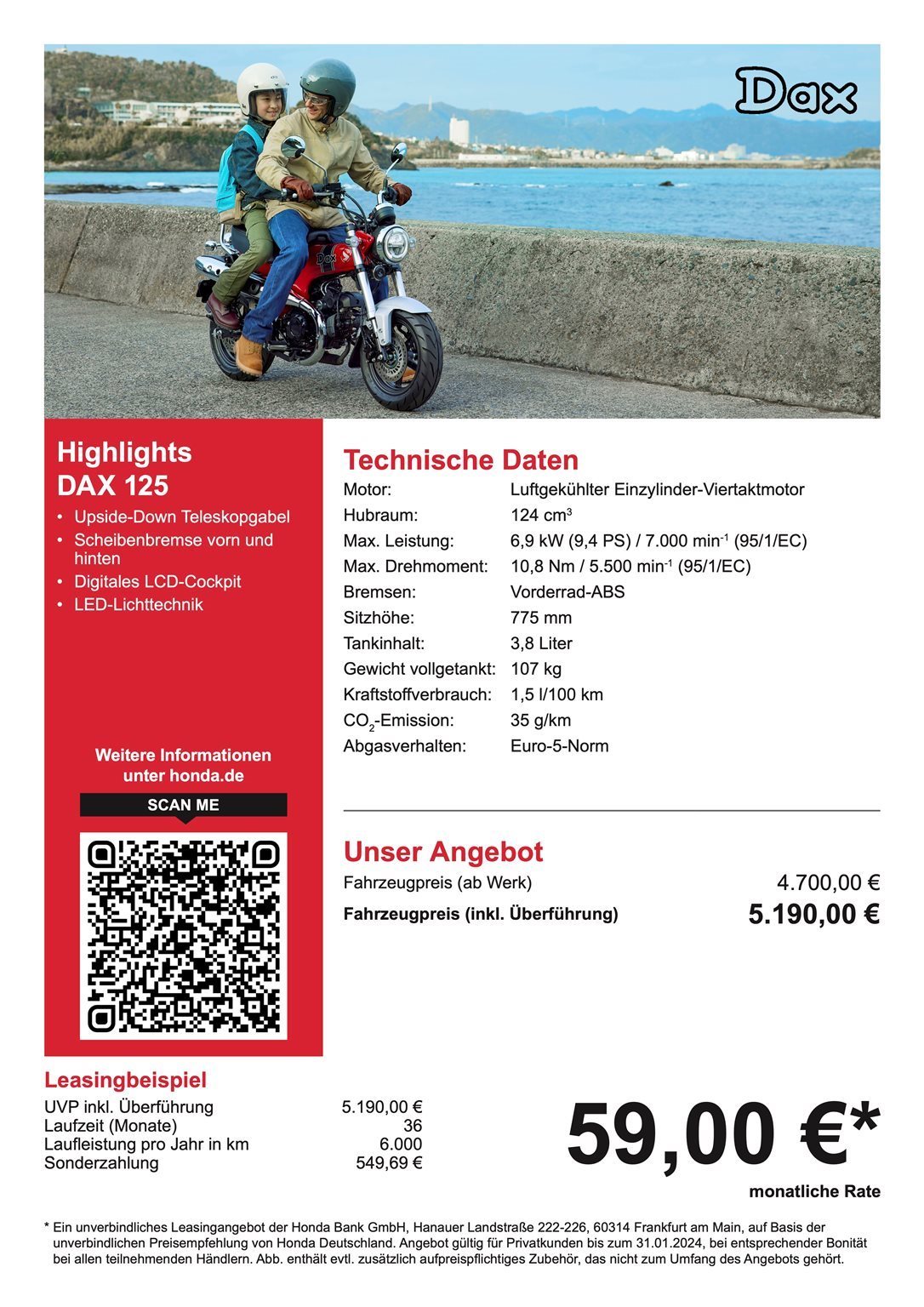 Dax

Highlights
DAX 125

• Upside-Down Teleskopgabel
• Scheibenbremse vorn und hinten
• Digitales LCD-Cockpit
• LED-Lichttechnik

Weitere Informationen unter honda.de

SCAN ME

Technische Daten

Motor: Luftgekühlter Einzylinder-Viertaktmotor
Hubraum: 124 $cm^3$
Max. Leistung: 6,9 kW (9,4 PS) / 7.000 $min^{-1}$ (95/1/EC)
Max. Drehmoment: 10,8 Nm / 5.500 $min^{-1}$ (95/1/EC)
Bremsen: Vorderrad-ABS
Sitzhöhe: 775 mm
Tankinhalt: 3,8 Liter
Gewicht vollgetankt: 107 kg
Kraftstoffverbrauch: 1,5 l/100 km
$CO_2$-Emission: 35 g/km
Abgasverhalten: Euro-5-Norm

Unser Angebot

Fahrzeugpreis (ab Werk) 4.700,00 €
Fahrzeugpreis (inkl. Überführung) 5.190,00 €

Leasingbeispiel

UVP inkl. Überführung 5.190,00 €
Laufzeit (Monate) 36
Laufleistung pro Jahr in km 6.000
Sonderzahlung 549,69 €

59,00 €*
monatliche Rate

* Ein unverbindliches Leasingangebot der Honda Bank GmbH, Hanauer Landstraße 222-226, 60314 Frankfurt am Main, auf Basis der unverbindlichen Preisempfehlung von Honda Deutschland. Angebot gültig für Privatkunden bis zum 31.01.2024, bei entsprechender Bonität bei allen teilnehmenden Händlern. Abb. enthält evtl. zusätzlich aufpreispflichtiges Zubehör, das nicht zum Umfang des Angebots gehört.